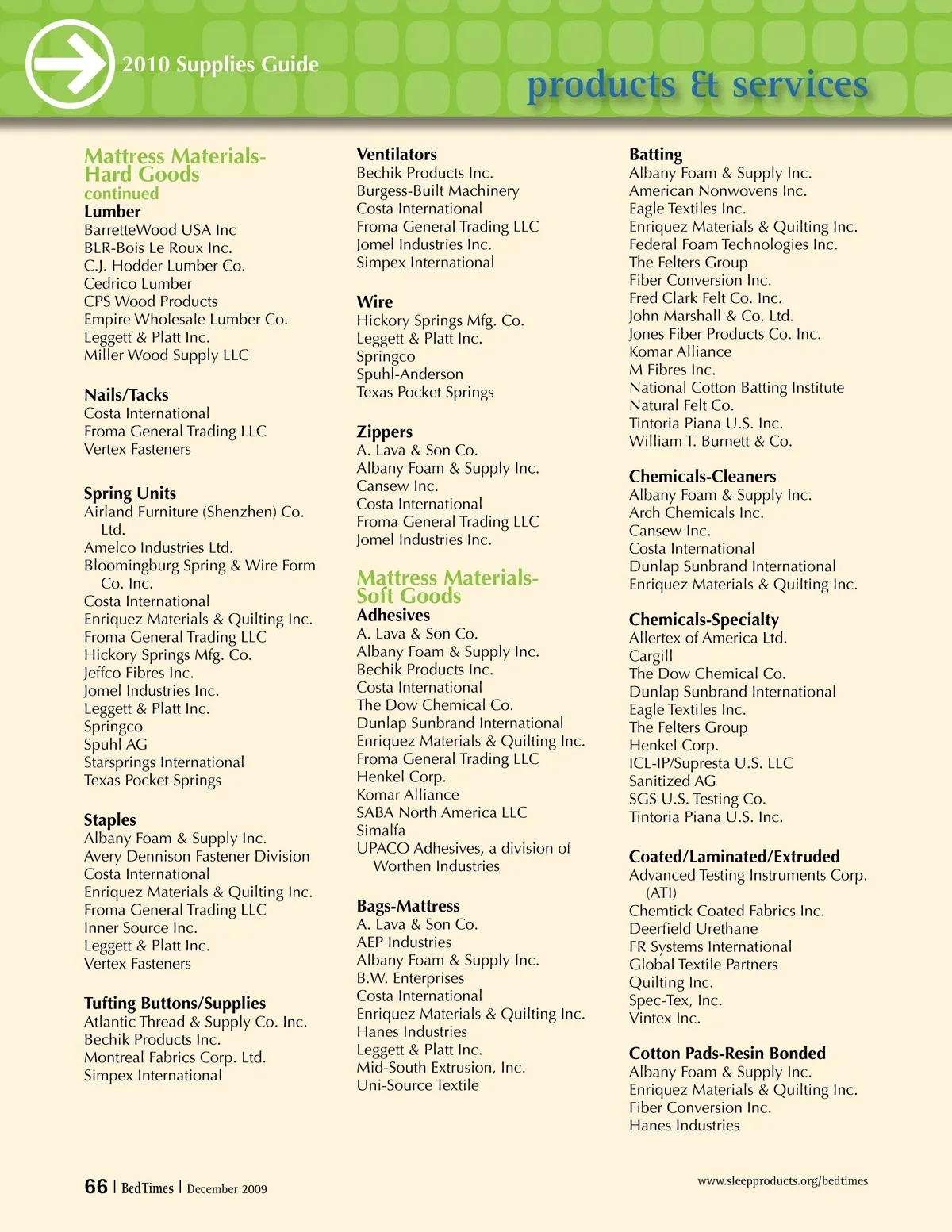 2010 Supplies Guide

products & services

Mattress Materials-Hard Goods continued

Lumber
BarretteWood USA Inc
BLR-Bois Le Roux Inc.
C.J. Hodder Lumber Co.
Cedrico Lumber
CPS Wood Products
Empire Wholesale Lumber Co.
Leggett & Platt Inc.
Miller Wood Supply LLC

Nails/Tacks
Costa International
Froma General Trading LLC
Vertex Fasteners

Spring Units
Airland Furniture (Shenzhen) Co. Ltd.
Amelco Industries Ltd.
Bloomingburg Spring & Wire Form Co. Inc.
Costa International
Enriquez Materials & Quilting Inc.
Froma General Trading LLC
Hickory Springs Mfg. Co.
Jeffco Fibres Inc.
Jomel Industries Inc.
Leggett & Platt Inc.
Springco
Spuhl AG
Starsprings International
Texas Pocket Springs

Staples
Albany Foam & Supply Inc.
Avery Dennison Fastener Division
Costa International
Enriquez Materials & Quilting Inc.
Froma General Trading LLC
Inner Source Inc.
Leggett & Platt Inc.
Vertex Fasteners

Tufting Buttons/Supplies
Atlantic Thread & Supply Co. Inc.
Bechik Products Inc.
Montreal Fabrics Corp. Ltd.
Simpex International

Ventilators
Bechik Products Inc.
Burgess-Built Machinery
Costa International
Froma General Trading LLC
Jomel Industries Inc.
Simpex International

Wire
Hickory Springs Mfg. Co.
Leggett & Platt Inc.
Springco
Spuhl-Anderson
Texas Pocket Springs

Zippers
A. Lava & Son Co.
Albany Foam & Supply Inc.
Cansew Inc.
Costa International
Froma General Trading LLC
Jomel Industries Inc.

Mattress Materials-Soft Goods

Adhesives
A. Lava & Son Co.
Albany Foam & Supply Inc.
Bechik Products Inc.
Costa International
The Dow Chemical Co.
Dunlap Sunbrand International
Enriquez Materials & Quilting Inc.
Froma General Trading LLC
Henkel Corp.
Komar Alliance
SABA North America LLC
Simalfa
UPACO Adhesives, a division of Worthen Industries

Bags-Mattress
A. Lava & Son Co.
AEP Industries
Albany Foam & Supply Inc.
B.W. Enterprises
Costa International
Enriquez Materials & Quilting Inc.
Hanes Industries
Leggett & Platt Inc.
Mid-South Extrusion, Inc.
Uni-Source Textile

Batting
Albany Foam & Supply Inc.
American Nonwovens Inc.
Eagle Textiles Inc.
Enriquez Materials & Quilting Inc.
Federal Foam Technologies Inc.
The Felters Group
Fiber Conversion Inc.
Fred Clark Felt Co. Inc.
John Marshall & Co. Ltd.
Jones Fiber Products Co. Inc.
Komar Alliance
M Fibres Inc.
National Cotton Batting Institute
Natural Felt Co.
Tintoria Piana U.S. Inc.
William T. Burnett & Co.

Chemicals-Cleaners
Albany Foam & Supply Inc.
Arch Chemicals Inc.
Cansew Inc.
Costa International
Dunlap Sunbrand International
Enriquez Materials & Quilting Inc.

Chemicals-Specialty
Allertex of America Ltd.
Cargill
The Dow Chemical Co.
Dunlap Sunbrand International
Eagle Textiles Inc.
The Felters Group
Henkel Corp.
ICL-IP/Supresta U.S. LLC
Sanitized AG
SGS U.S. Testing Co.
Tintoria Piana U.S. Inc.

Coated/Laminated/Extruded
Advanced Testing Instruments Corp. (ATI)
Chemtick Coated Fabrics Inc.
Deerfield Urethane
FR Systems International
Global Textile Partners
Quilting Inc.
Spec-Tex, Inc.
Vintex Inc.

Cotton Pads-Resin Bonded
Albany Foam & Supply Inc.
Enriquez Materials & Quilting Inc.
Fiber Conversion Inc.
Hanes Industries

66 | BedTimes | December 2009

www.sleepproducts.org/bedtimes